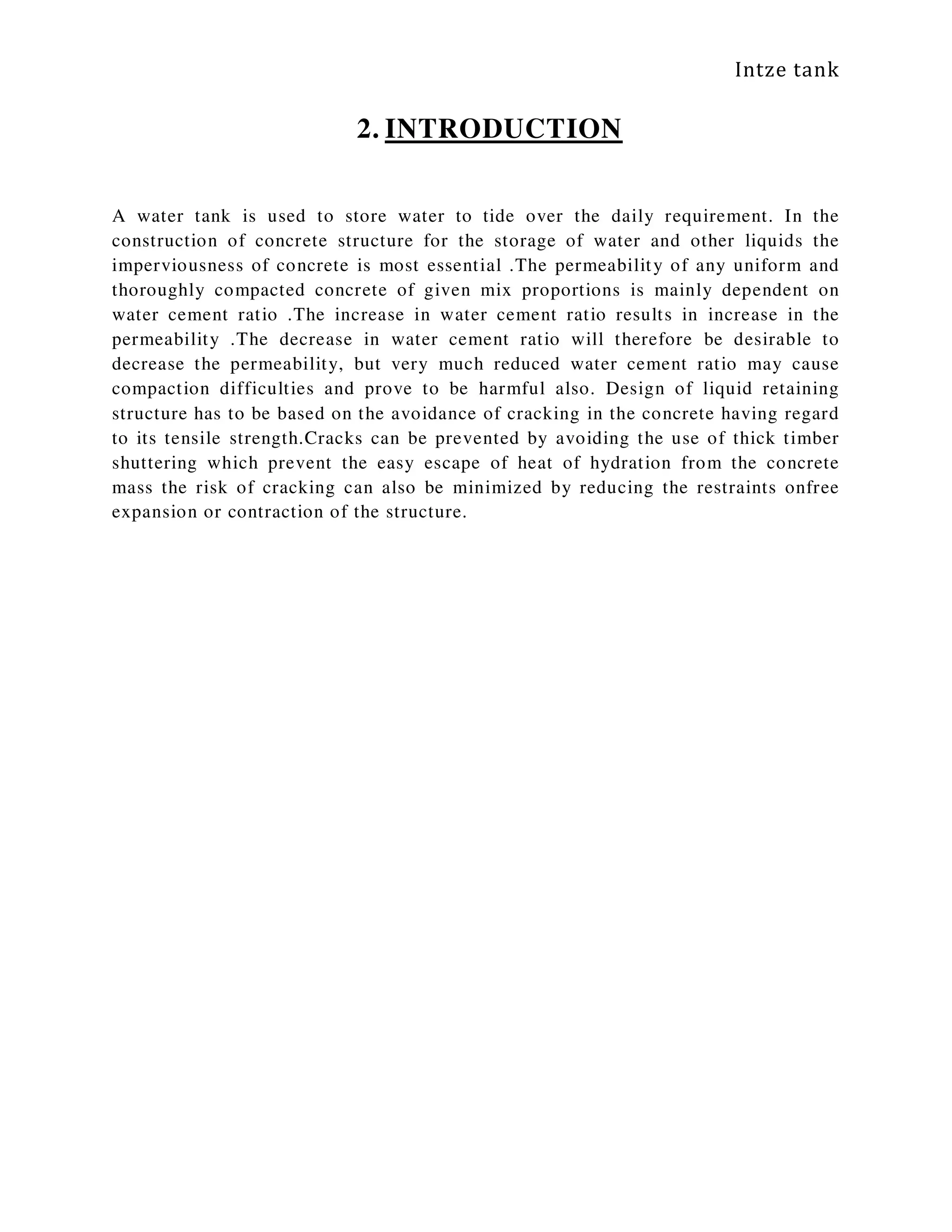 Intze tank

2. INTRODUCTION

A water tank is used to store water to tide over the daily requirement. In the construction of concrete structure for the storage of water and other liquids the imperviousness of concrete is most essential .The permeability of any uniform and thoroughly compacted concrete of given mix proportions is mainly dependent on water cement ratio .The increase in water cement ratio results in increase in the permeability .The decrease in water cement ratio will therefore be desirable to decrease the permeability, but very much reduced water cement ratio may cause compaction difficulties and prove to be harmful also. Design of liquid retaining structure has to be based on the avoidance of cracking in the concrete having regard to its tensile strength.Cracks can be prevented by avoiding the use of thick timber shuttering which prevent the easy escape of heat of hydration from the concrete mass the risk of cracking can also be minimized by reducing the restraints onfree expansion or contraction of the structure.